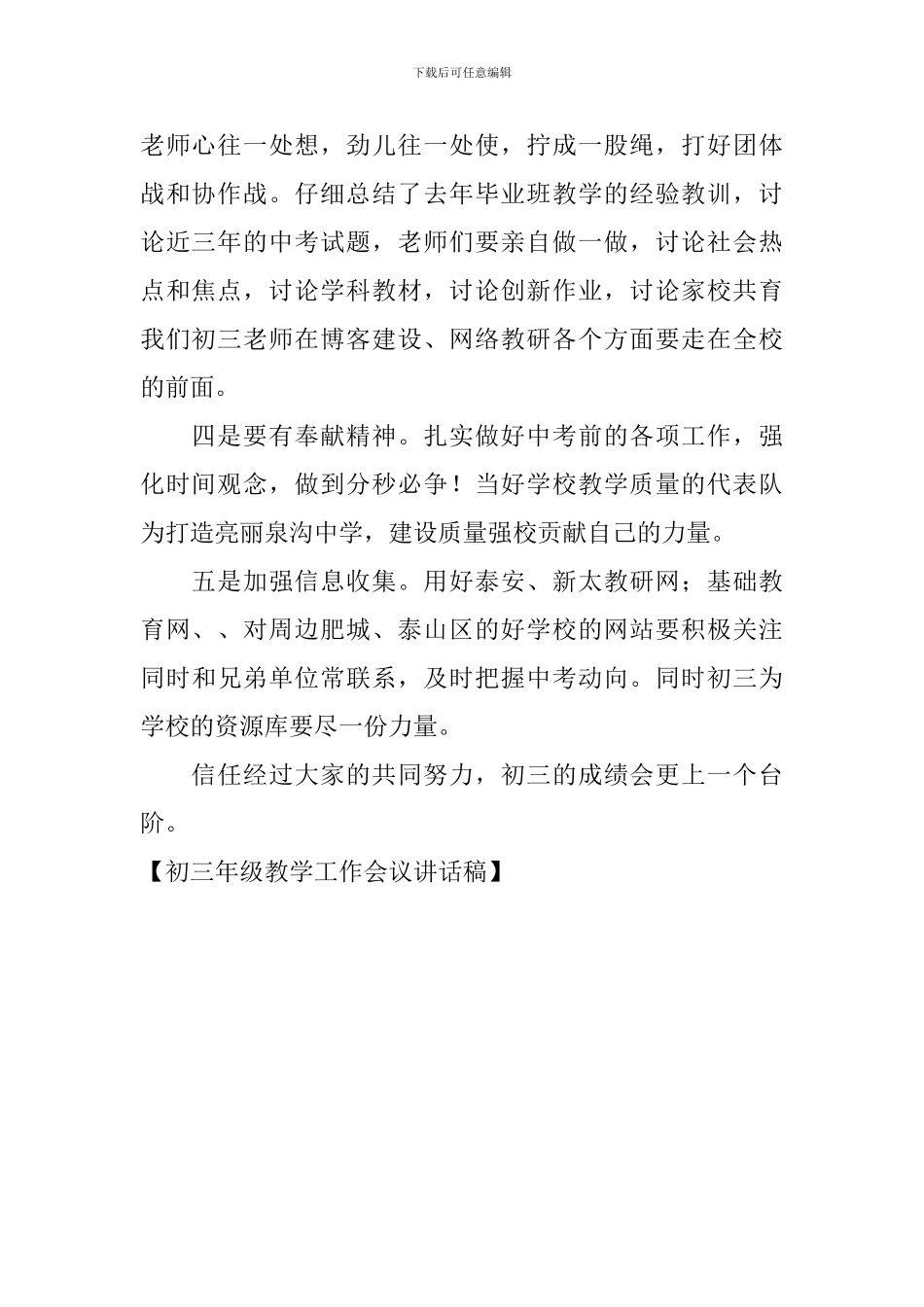 下载后可任意编辑

老师心往一处想，劲儿往一处使，拧成一股绳，打好团体战和协作战。仔细总结了去年毕业班教学的经验教训，讨论近三年的中考试题，老师们要亲自做一做，讨论社会热点和焦点，讨论学科教材，讨论创新作业，讨论家校共育我们初三老师在博客建设、网络教研各个方面要走在全校的前面。

四是要有奉献精神。扎实做好中考前的各项工作，强化时间观念，做到分秒必争！当好学校教学质量的代表队为打造亮丽泉沟中学，建设质量强校贡献自己的力量。

五是加强信息收集。用好泰安、新太教研网；基础教育网、、对周边肥城、泰山区的好学校的网站要积极关注同时和兄弟单位常联系，及时把握中考动向。同时初三为学校的资源库要尽一份力量。

信任经过大家的共同努力，初三的成绩会更上一个台阶。

【初三年级教学工作会议讲话稿】